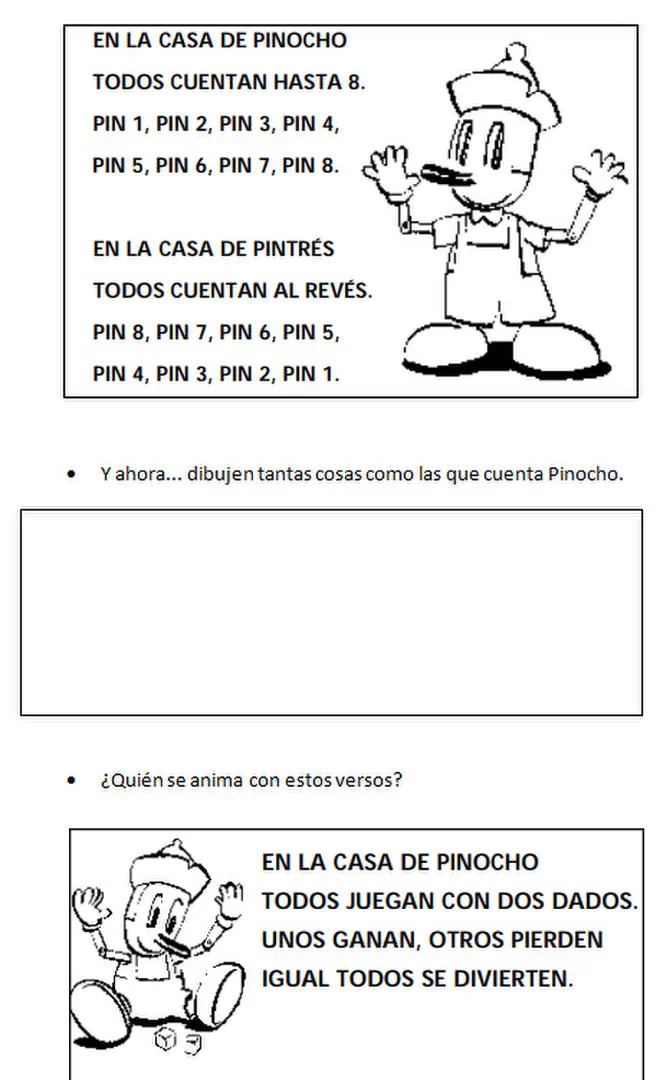 EN LA CASA DE PINOCHO
TODOS CUENTAN HASTA 8.
PIN 1, PIN 2, PIN 3, PIN 4,
PIN 5, PIN 6, PIN 7, PIN 8.

EN LA CASA DE PINTRÉS
TODOS CUENTAN AL REVÉS.
PIN 8, PIN 7, PIN 6, PIN 5,
PIN 4, PIN 3, PIN 2, PIN 1.

• Y ahora... dibujen tantas cosas como las que cuenta Pinocho.

• ¿Quién se anima con estos versos?

EN LA CASA DE PINOCHO
TODOS JUEGAN CON DOS DADOS.
UNOS GANAN, OTROS PIERDEN
IGUAL TODOS SE DIVIERTEN.